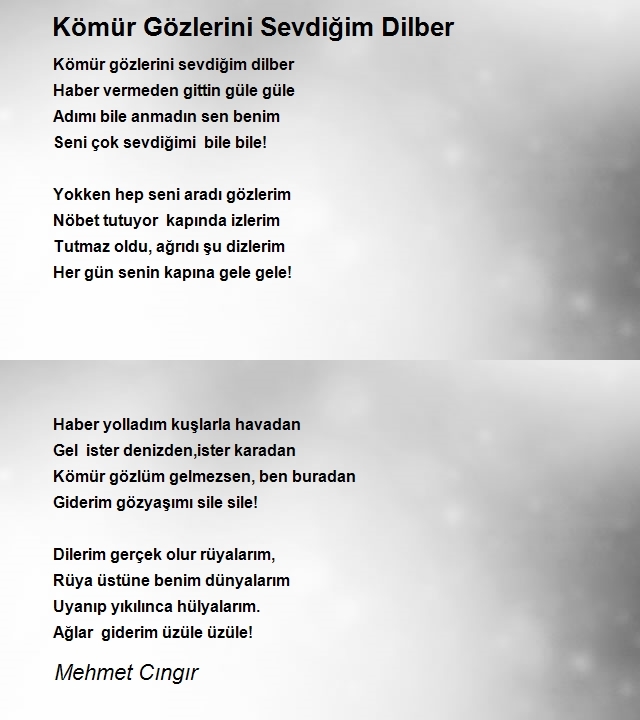 Kömür Gözlerini Sevdiğim Dilber

Kömür gözlerini sevdiğim dilber
Haber vermeden gittin güle güle
Adımı bile anmadın sen benim
Seni çok sevdiğimi bile bile!

Yokken hep seni aradı gözlerim
Nöbet tutuyor kapında izlerim
Tutmaz oldu, ağrıdı şu dizlerim
Her gün senin kapına gele gele!

Haber yolladım kuşlarla havadan
Gel ister denizden,ister karadan
Kömür gözlüm gelmezsen, ben buradan
Giderim gözyaşımı sile sile!

Dilerim gerçek olur rüyalarım,
Rüya üstüne benim dünyalarım
Uyanıp yıkılınca hülyalarım.
Ağlar giderim üzüle üzüle!

Mehmet Cıngır